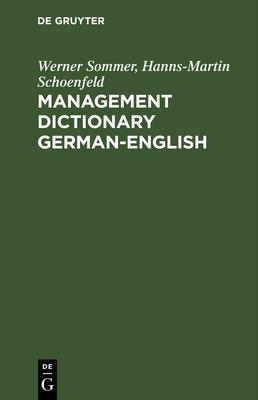 DE GRUYTER

Werner Sommer, Hanns-Martin Schoenfeld

MANAGEMENT DICTIONARY GERMAN-ENGLISH

DE
G